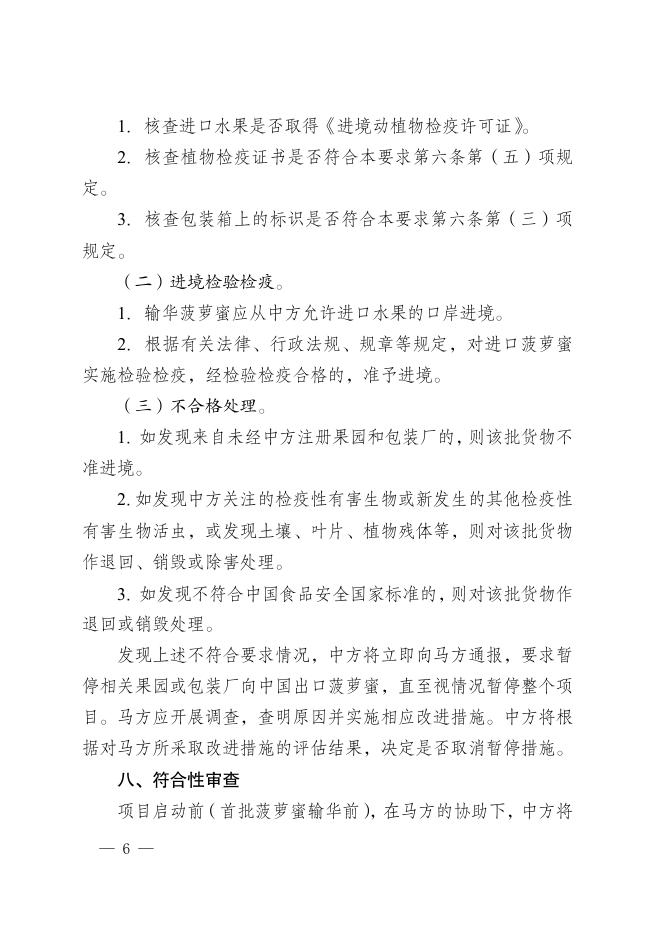 1. 核查进口水果是否取得《进境动植物检疫许可证》。

2. 核查植物检疫证书是否符合本要求第六条第（五）项规定。

3. 核查包装箱上的标识是否符合本要求第六条第（三）项规定。

（二）进境检验检疫。

1. 输华菠萝蜜应从中方允许进口水果的口岸进境。

2. 根据有关法律、行政法规、规章等规定，对进口菠萝蜜实施检验检疫，经检验检疫合格的，准予进境。

（三）不合格处理。

1. 如发现来自未经中方注册果园和包装厂的，则该批货物不准进境。

2. 如发现中方关注的检疫性有害生物或新发生的其他检疫性有害生物活虫，或发现土壤、叶片、植物残体等，则对该批货物作退回、销毁或除害处理。

3. 如发现不符合中国食品安全国家标准的，则对该批货物作退回或销毁处理。

发现上述不符合要求情况，中方将立即向马方通报，要求暂停相关果园或包装厂向中国出口菠萝蜜，直至视情况暂停整个项目。马方应开展调查，查明原因并实施相应改进措施。中方将根据对马方所采取改进措施的评估结果，决定是否取消暂停措施。

八、符合性审查

项目启动前（首批菠萝蜜输华前），在马方的协助下，中方将

— 6 —